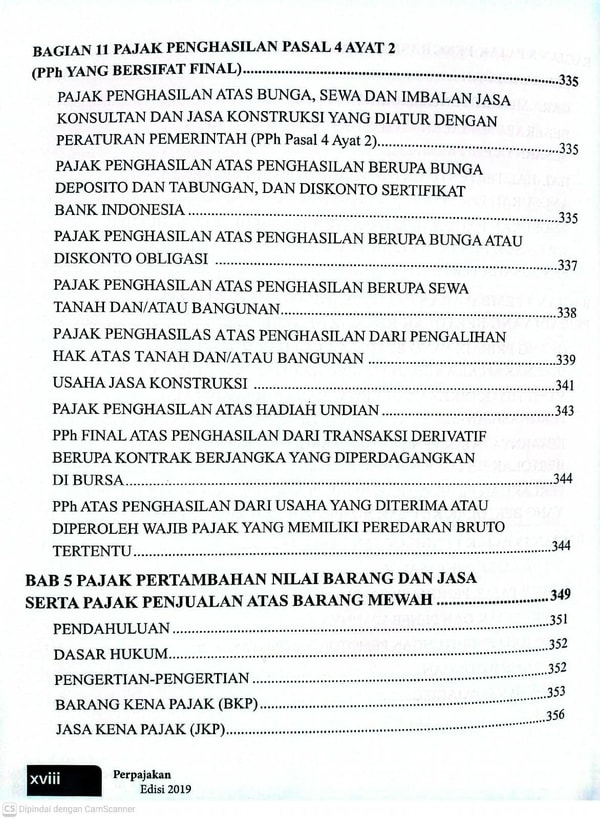 BAGIAN 11 PAJAK PENGHASILAN PASAL 4 AYAT 2
(PPh YANG BERSIFAT FINAL) 335

PAJAK PENGHASILAN ATAS BUNGA, SEWA DAN IMBALAN JASA KONSULTAN DAN JASA KONSTRUKSI YANG DIATUR DENGAN PERATURAN PEMERINTAH (PPh Pasal 4 Ayat 2) 335

PAJAK PENGHASILAN ATAS PENGHASILAN BERUPA BUNGA DEPOSITO DAN TABUNGAN, DAN DISKONTO SERTIFIKAT BANK INDONESIA 335

PAJAK PENGHASILAN ATAS PENGHASILAN BERUPA BUNGA ATAU DISKONTO OBLIGASI 337

PAJAK PENGHASILAN ATAS PENGHASILAN BERUPA SEWA TANAH DAN/ATAU BANGUNAN 338

PAJAK PENGHASILAS ATAS PENGHASILAN DARI PENGALIHAN HAK ATAS TANAH DAN/ATAU BANGUNAN 339

USAHA JASA KONSTRUKSI 341

PAJAK PENGHASILAN ATAS HADIAH UNDIAN 343

PPh FINAL ATAS PENGHASILAN DARI TRANSAKSI DERIVATIF BERUPA KONTRAK BERJANGKA YANG DIPERDAGANGKAN DI BURSA 344

PPh ATAS PENGHASILAN DARI USAHA YANG DITERIMA ATAU DIPEROLEH WAJIB PAJAK YANG MEMILIKI PEREDARAN BRUTO TERTENTU 344

BAB 5 PAJAK PERTAMBAHAN NILAI BARANG DAN JASA SERTA PAJAK PENJUALAN ATAS BARANG MEWAH 349

PENDAHULUAN 351

DASAR HUKUM 352

PENGERTIAN-PENGERTIAN 352

BARANG KENA PAJAK (BKP) 353

JASA KENA PAJAK (JKP) 356

xviii Perpajakan
Edisi 2019

CS Dipindai dengan CamScanner